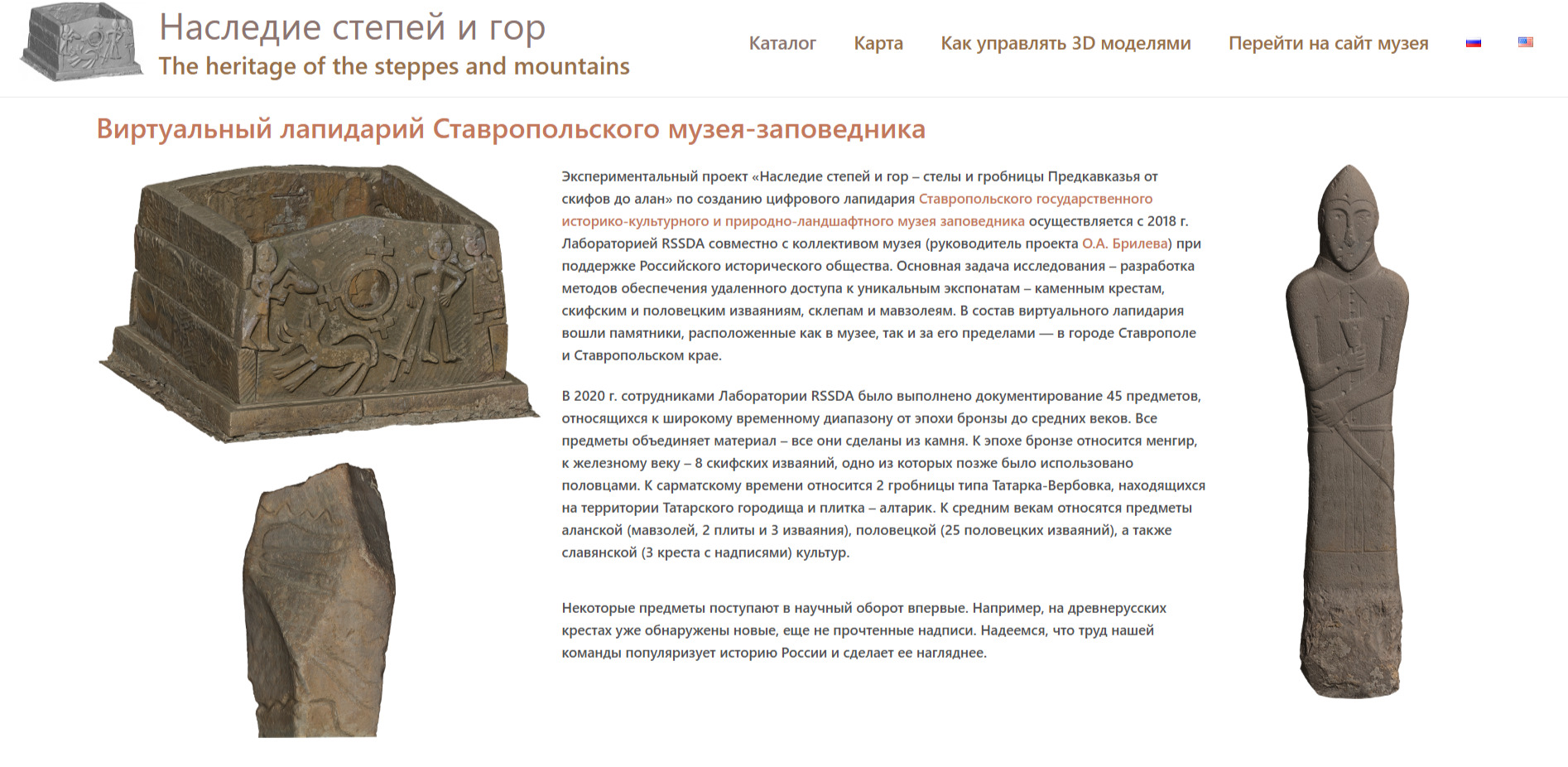 Наследие степей и гор
The heritage of the steppes and mountains

Каталог Карта Как управлять 3D моделями Перейти на сайт музея

Виртуальный лапидарий Ставропольского музея-заповедника

Экспериментальный проект «Наследие степей и гор – стелы и гробницы Предкавказья от скифов до алан» по созданию цифрового лапидария Ставропольского государственного историко-культурного и природно-ландшафтного музея заповедника осуществляется с 2018 г. Лабораторией RSSDA совместно с коллективом музея (руководитель проекта О.А. Брилева) при поддержке Российского исторического общества. Основная задача исследования – разработка методов обеспечения удаленного доступа к уникальным экспонатам – каменным крестам, скифским и половецким изваяниям, склепам и мавзолеям. В состав виртуального лапидария вошли памятники, расположенные как в музее, так и за его пределами — в городе Ставрополе и Ставропольском крае.

В 2020 г. сотрудниками Лаборатории RSSDA было выполнено документирование 45 предметов, относящихся к широкому временному диапазону от эпохи бронзы до средних веков. Все предметы объединяет материал – все они сделаны из камня. К эпохе бронзе относится менгир, к железному веку – 8 скифских изваяний, одно из которых позже было использовано половцами. К сарматскому времени относится 2 гробницы типа Татарка-Вербовка, находящихся на территории Татарского городища и плитка – алтарик. К средним векам относятся предметы аланской (мавзолей, 2 плиты и 3 изваяния), половецкой (25 половецких изваяний), а также славянской (3 креста с надписями) культур.

Некоторые предметы поступают в научный оборот впервые. Например, на древнерусских крестах уже обнаружены новые, еще не прочтенные надписи. Надеемся, что труд нашей команды популяризует историю России и сделает ее нагляднее.